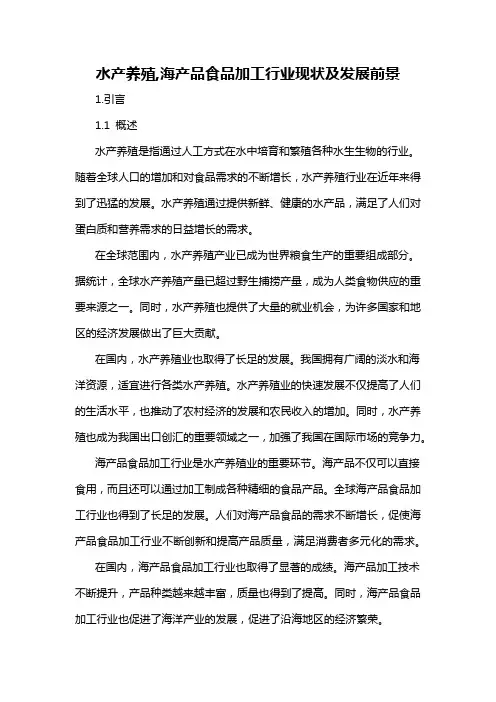 水产养殖,海产品食品加工行业现状及发展前景

1.引言

1.1 概述

水产养殖是指通过人工方式在水中培育和繁殖各种水生生物的行业。随着全球人口的增加和对食品需求的不断增长，水产养殖行业在近年来得到了迅猛的发展。水产养殖通过提供新鲜、健康的水产品，满足了人们对蛋白质和营养需求的日益增长的需求。

在全球范围内，水产养殖产业已成为世界粮食生产的重要组成部分。据统计，全球水产养殖产量已超过野生捕捞产量，成为人类食物供应的重要来源之一。同时，水产养殖也提供了大量的就业机会，为许多国家和地区的经济发展做出了巨大贡献。

在国内，水产养殖业也取得了长足的发展。我国拥有广阔的淡水和海洋资源，适宜进行各类水产养殖。水产养殖业的快速发展不仅提高了人们的生活水平，也推动了农村经济的发展和农民收入的增加。同时，水产养殖也成为我国出口创汇的重要领域之一，加强了我国在国际市场的竞争力。

海产品食品加工行业是水产养殖业的重要环节。海产品不仅可以直接食用，而且还可以通过加工制成各种精细的食品产品。全球海产品食品加工行业也得到了长足的发展。人们对海产品食品的需求不断增长，促使海产品食品加工行业不断创新和提高产品质量，满足消费者多元化的需求。

在国内，海产品食品加工行业也取得了显著的成绩。海产品加工技术不断提升，产品种类越来越丰富，质量也得到了提高。同时，海产品食品加工行业也促进了海洋产业的发展，促进了沿海地区的经济繁荣。